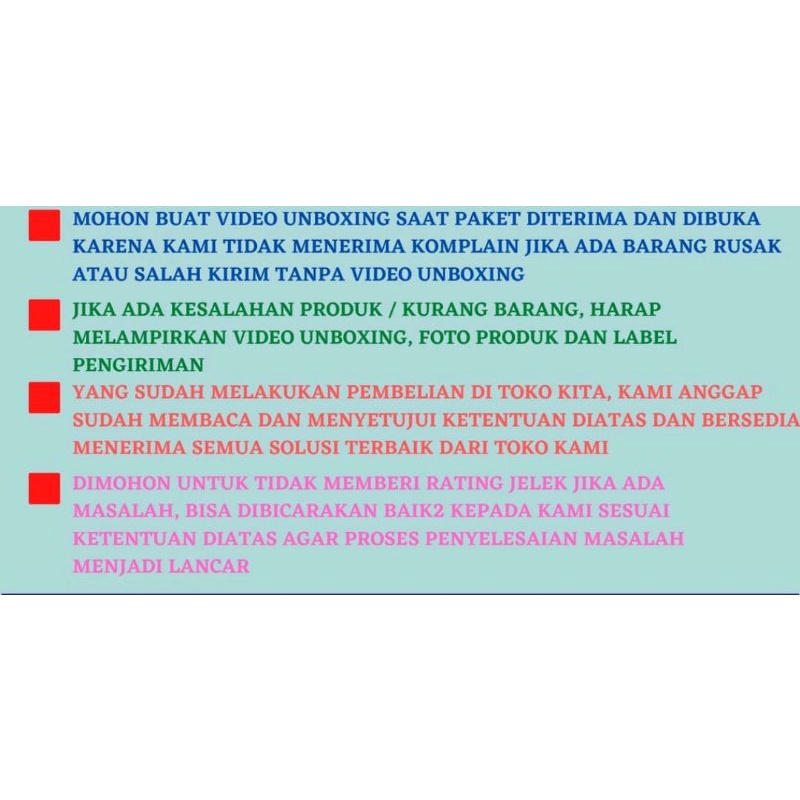 MOHON BUAT VIDEO UNBOXING SAAT PAKET DITERIMA DAN DIBUKA KARENA KAMI TIDAK MENERIMA KOMPLAIN JIKA ADA BARANG RUSAK ATAU SALAH KIRIM TANPA VIDEO UNBOXING

JIKA ADA KESALAHAN PRODUK / KURANG BARANG, HARAP MELAMPIRKAN VIDEO UNBOXING, FOTO PRODUK DAN LABEL PENGIRIMAN

YANG SUDAH MELAKUKAN PEMBELIAN DI TOKO KITA, KAMI ANGGAP SUDAH MEMBACA DAN MENYETUJUI KETENTUAN DIATAS DAN BERSEDIA MENERIMA SEMUA SOLUSI TERBAIK DARI TOKO KAMI

DIMOHON UNTUK TIDAK MEMBERI RATING JELEK JIKA ADA MASALAH, BISA DIBICARAKAN BAIK2 KEPADA KAMI SESUAI KETENTUAN DIATAS AGAR PROSES PENYELESAIAN MASALAH MENJADI LANCAR